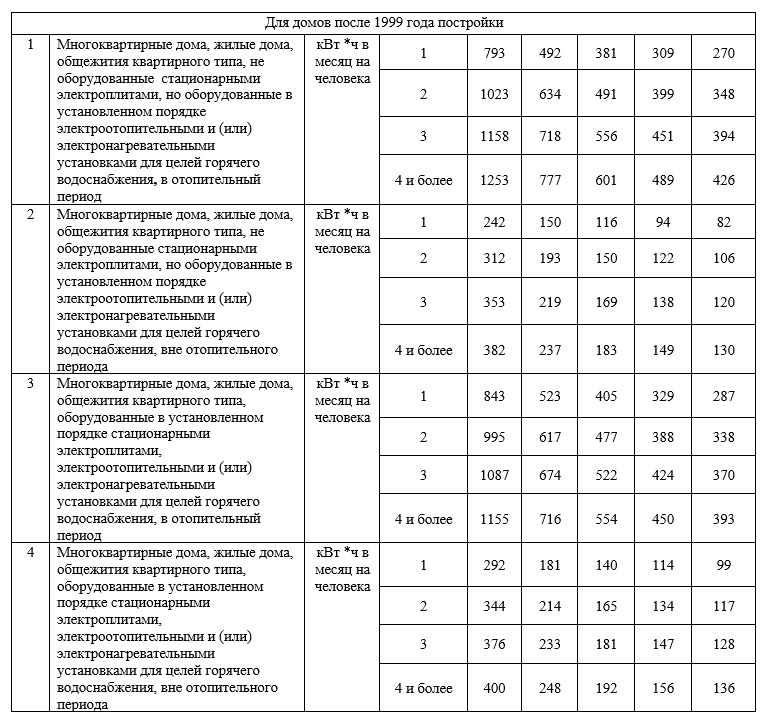 | Для домов после 1999 года постройки | | | | | | | | |
|---|---|---|---|---|---|---|---|---|
| 1 | Многоквартирные дома, жилые дома, общежития квартирного типа, не оборудованные стационарными электроплитами, но оборудованные в установленном порядке электроотопительными и (или) электронагревательными установками для целей горячего водоснабжения, в отопительный период | кВт *ч в месяц на человека | 1 | 793 | 492 | 381 | 309 | 270 |
| | | | 2 | 1023 | 634 | 491 | 399 | 348 |
| | | | 3 | 1158 | 718 | 556 | 451 | 394 |
| | | | 4 и более | 1253 | 777 | 601 | 489 | 426 |
| 2 | Многоквартирные дома, жилые дома, общежития квартирного типа, не оборудованные стационарными электроплитами, но оборудованные в установленном порядке электроотопительными и (или) электронагревательными установками для целей горячего водоснабжения, вне отопительного периода | кВт *ч в месяц на человека | 1 | 242 | 150 | 116 | 94 | 82 |
| | | | 2 | 312 | 193 | 150 | 122 | 106 |
| | | | 3 | 353 | 219 | 169 | 138 | 120 |
| | | | 4 и более | 382 | 237 | 183 | 149 | 130 |
| 3 | Многоквартирные дома, жилые дома, общежития квартирного типа, оборудованные в установленном порядке стационарными электроплитами, электроотопительными и (или) электронагревательными установками для целей горячего водоснабжения, в отопительный период | кВт *ч в месяц на человека | 1 | 843 | 523 | 405 | 329 | 287 |
| | | | 2 | 995 | 617 | 477 | 388 | 338 |
| | | | 3 | 1087 | 674 | 522 | 424 | 370 |
| | | | 4 и более | 1155 | 716 | 554 | 450 | 393 |
| 4 | Многоквартирные дома, жилые дома, общежития квартирного типа, оборудованные в установленном порядке стационарными электроплитами, электроотопительными и (или) электронагревательными установками для целей горячего водоснабжения, вне отопительного периода | кВт *ч в месяц на человека | 1 | 292 | 181 | 140 | 114 | 99 |
| | | | 2 | 344 | 214 | 165 | 134 | 117 |
| | | | 3 | 376 | 233 | 181 | 147 | 128 |
| | | | 4 и более | 400 | 248 | 192 | 156 | 136 |